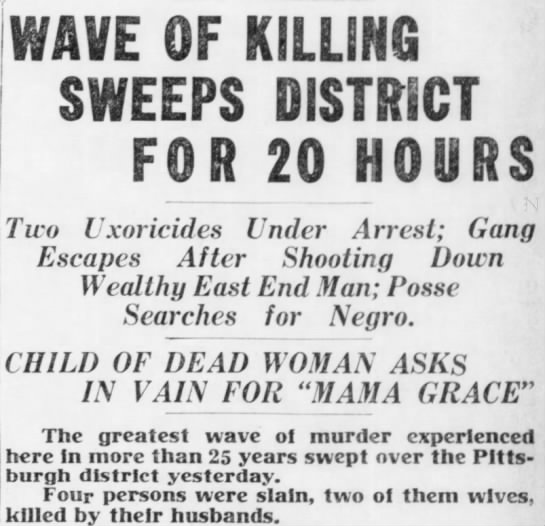 WAVE OF KILLING SWEEPS DISTRICT FOR 20 HOURS

Two Uxoricides Under Arrest; Gang Escapes After Shooting Down Wealthy East End Man; Posse Searches for Negro.

CHILD OF DEAD WOMAN ASKS IN VAIN FOR "MAMA GRACE"

The greatest wave of murder experienced here in more than 25 years swept over the Pittsburgh district yesterday.

Four persons were slain, two of them wives, killed by their husbands.